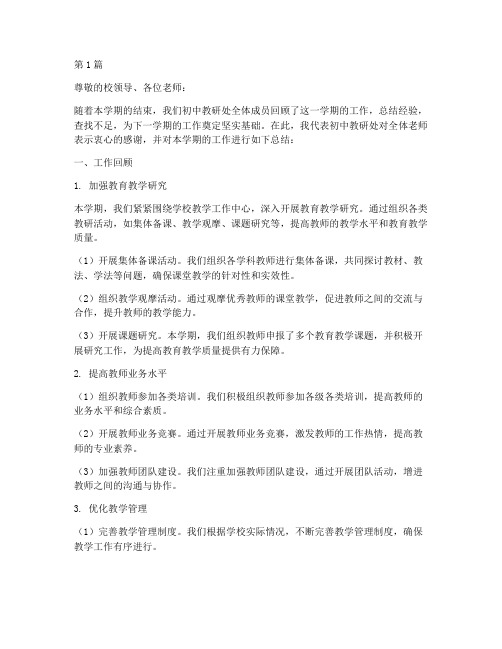 第1篇

尊敬的校领导、各位老师：

随着本学期的结束，我们初中教研处全体成员回顾了这一学期的工作，总结经验，查找不足，为下一学期的工作奠定坚实基础。在此，我代表初中教研处对全体老师表示衷心的感谢，并对本学期的工作进行如下总结：

一、工作回顾

1. 加强教育教学研究

本学期，我们紧紧围绕学校教学工作中心，深入开展教育教学研究。通过组织各类教研活动，如集体备课、教学观摩、课题研究等，提高教师的教学水平和教育教学质量。

（1）开展集体备课活动。我们组织各学科教师进行集体备课，共同探讨教材、教法、学法等问题，确保课堂教学的针对性和实效性。

（2）组织教学观摩活动。通过观摩优秀教师的课堂教学，促进教师之间的交流与合作，提升教师的教学能力。

（3）开展课题研究。本学期，我们组织教师申报了多个教育教学课题，并积极开展研究工作，为提高教育教学质量提供有力保障。

2. 提高教师业务水平

（1）组织教师参加各类培训。我们积极组织教师参加各级各类培训，提高教师的业务水平和综合素质。

（2）开展教师业务竞赛。通过开展教师业务竞赛，激发教师的工作热情，提高教师的专业素养。

（3）加强教师团队建设。我们注重加强教师团队建设，通过开展团队活动，增进教师之间的沟通与协作。

3. 优化教学管理

（1）完善教学管理制度。我们根据学校实际情况，不断完善教学管理制度，确保教学工作有序进行。